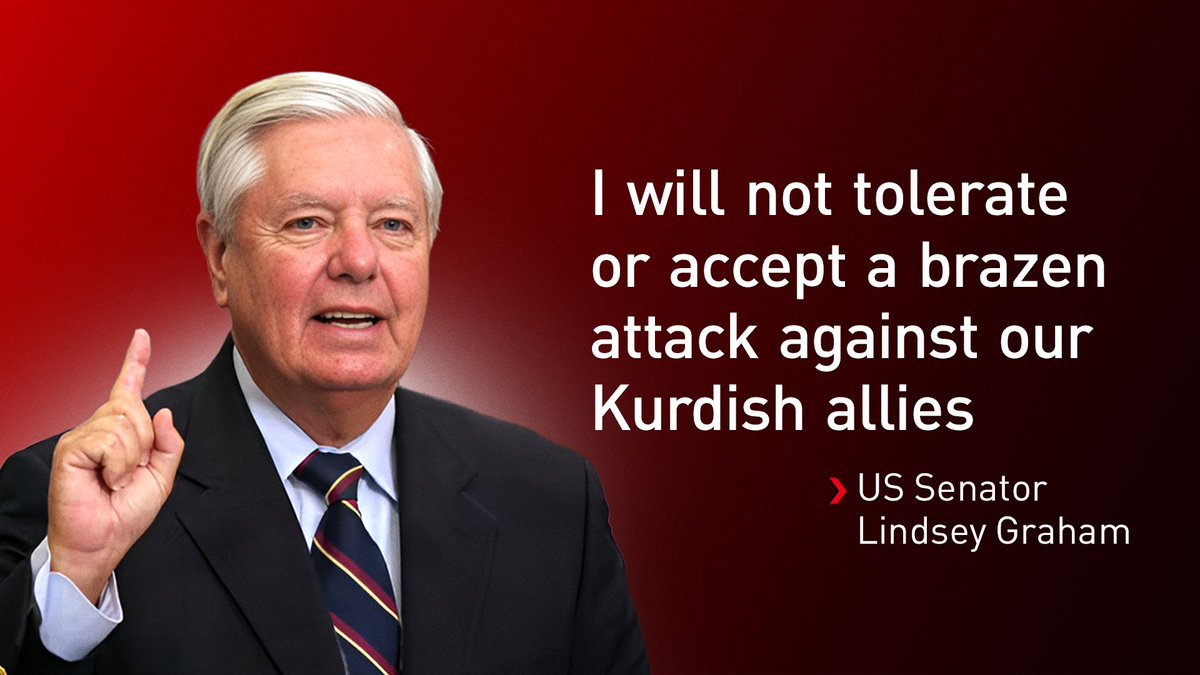 I will not tolerate or accept a brazen attack against our Kurdish allies

US Senator Lindsey Graham